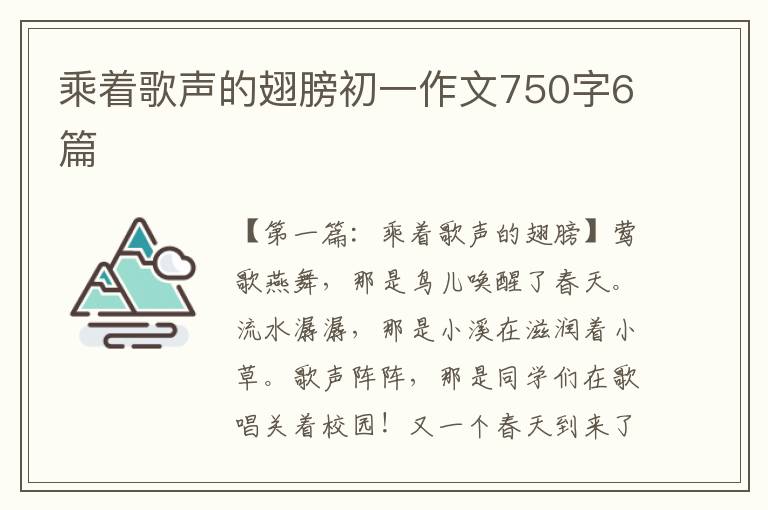 乘着歌声的翅膀初一作文750字6篇

【第一篇：乘着歌声的翅膀】莺歌燕舞，那是鸟儿唤醒了春天。流水潺潺，那是小溪在滋润着小草。歌声阵阵，那是同学们在歌唱关着校园！又一个春天到来了